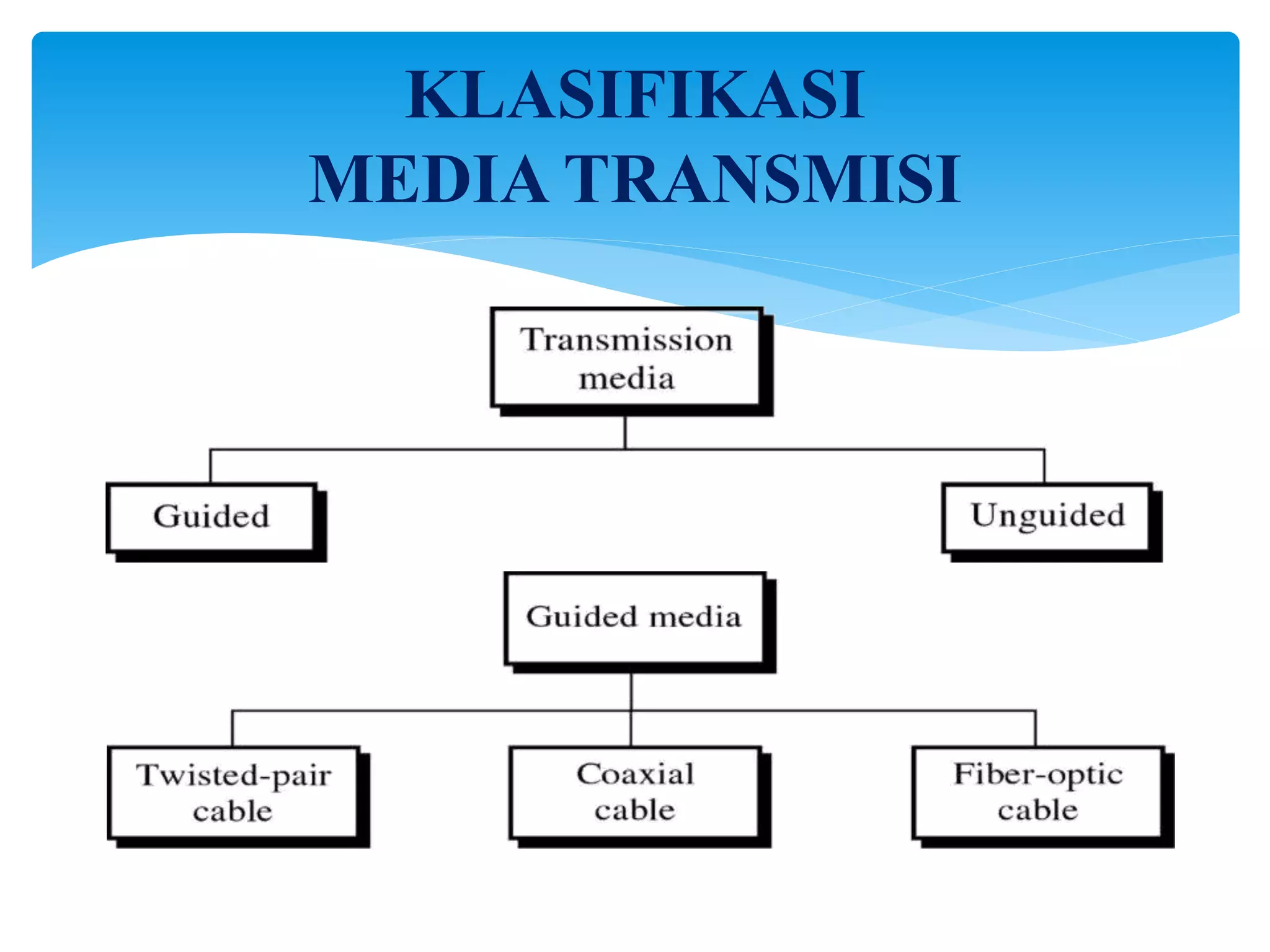 KLASIFIKASI
MEDIA TRANSMISI

Transmission media

Guided

Unguided

Guided media

Twisted-pair cable

Coaxial cable

Fiber-optic cable